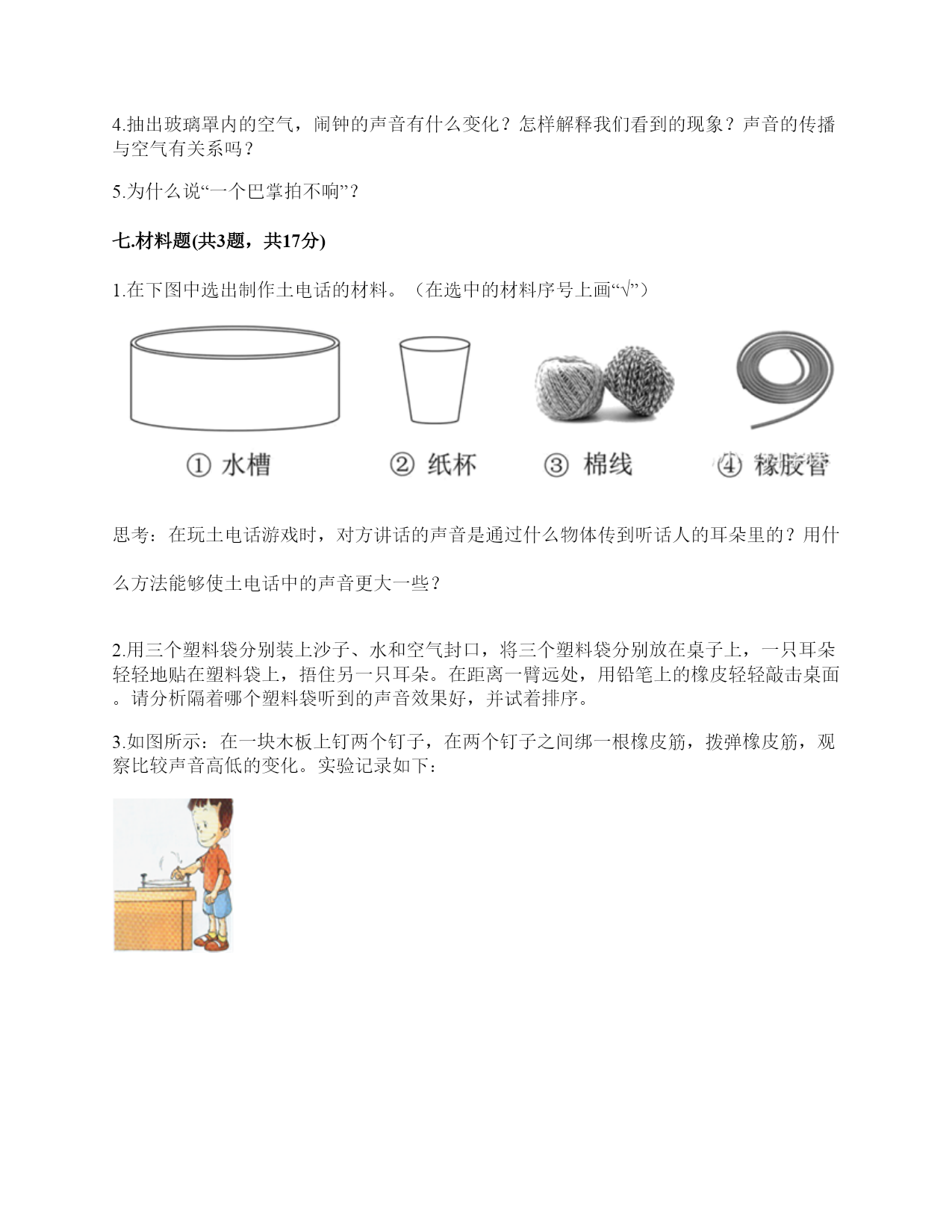 4.抽出玻璃罩内的空气，闹钟的声音有什么变化？怎样解释我们看到的现象？声音的传播与空气有关系吗？

5.为什么说“一个巴掌拍不响”？

七.材料题(共3题，共17分)

1.在下图中选出制作土电话的材料。（在选中的材料序号上画“√”）

① 水槽　② 纸杯　③ 棉线　④ 橡胶管

思考：在玩土电话游戏时，对方讲话的声音是通过什么物体传到听话人的耳朵里的？用什么方法能够使土电话中的声音更大一些？

2.用三个塑料袋分别装上沙子、水和空气封口，将三个塑料袋分别放在桌子上，一只耳朵轻轻地贴在塑料袋上，捂住另一只耳朵。在距离一臂远处，用铅笔上的橡皮轻轻敲击桌面。请分析隔着哪个塑料袋听到的声音效果好，并试着排序。

3.如图所示：在一块木板上钉两个钉子，在两个钉子之间绑一根橡皮筋，拨弹橡皮筋，观察比较声音高低的变化。实验记录如下：